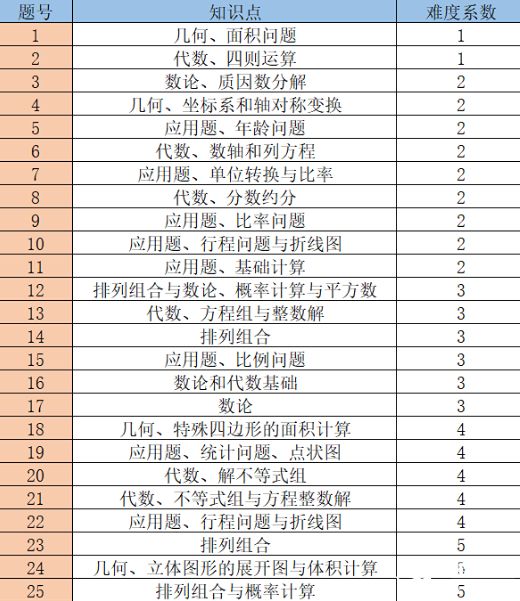 | 题号 | 知识点 | 难度系数 |
|---|---|---|
| 1 | 几何、面积问题 | 1 |
| 2 | 代数、四则运算 | 1 |
| 3 | 数论、质因数分解 | 2 |
| 4 | 几何、坐标系和轴对称变换 | 2 |
| 5 | 应用题、年龄问题 | 2 |
| 6 | 代数、数轴和列方程 | 2 |
| 7 | 应用题、单位转换与比率 | 2 |
| 8 | 代数、分数约分 | 2 |
| 9 | 应用题、比率问题 | 2 |
| 10 | 应用题、行程问题与折线图 | 2 |
| 11 | 应用题、基础计算 | 2 |
| 12 | 排列组合与数论、概率计算与平方数 | 3 |
| 13 | 代数、方程组与整数解 | 3 |
| 14 | 排列组合 | 3 |
| 15 | 应用题、比例问题 | 3 |
| 16 | 数论和代数基础 | 3 |
| 17 | 数论 | 3 |
| 18 | 几何、特殊四边形的面积计算 | 4 |
| 19 | 应用题、统计问题、点状图 | 4 |
| 20 | 代数、解不等式组 | 4 |
| 21 | 代数、不等式组与方程整数解 | 4 |
| 22 | 应用题、行程问题与折线图 | 4 |
| 23 | 排列组合 | 5 |
| 24 | 几何、立体图形的展开图与体积计算 | 5 |
| 25 | 排列组合与概率计算 | 5 |